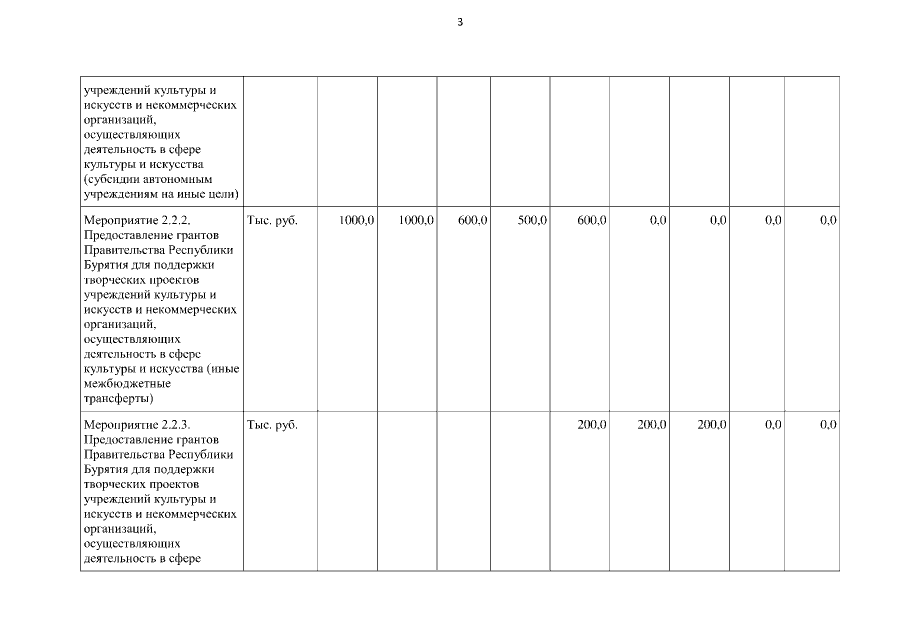 3

| | | | | | | | | | | |
|---|---|---|---|---|---|---|---|---|---|---|
| учреждений культуры и искусств и некоммерческих организаций, осуществляющих деятельность в сфере культуры и искусства (субсидии автономным учреждениям на иные цели) | | | | | | | | | | |
| Мероприятие 2.2.2. Предоставление грантов Правительства Республики Бурятия для поддержки творческих проектов учреждений культуры и искусств и некоммерческих организаций, осуществляющих деятельность в сфере культуры и искусства (иные межбюджетные трансферты) | Тыс. руб. | 1000,0 | 1000,0 | 600,0 | 500,0 | 600,0 | 0,0 | 0,0 | 0,0 | 0,0 |
| Мероприятие 2.2.3. Предоставление грантов Правительства Республики Бурятия для поддержки творческих проектов учреждений культуры и искусств и некоммерческих организаций, осуществляющих деятельность в сфере | Тыс. руб. | | | | | 200,0 | 200,0 | 200,0 | 0,0 | 0,0 |